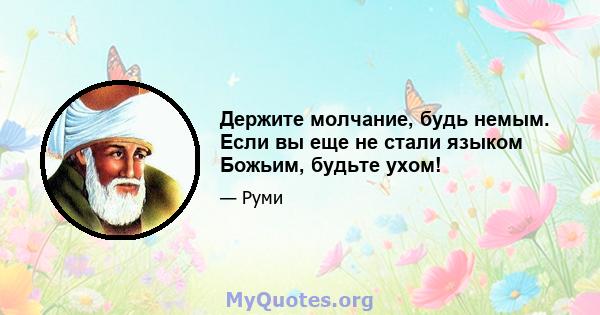 Держите молчание, будь немым. Если вы еще не стали языком Божьим, будьте ухом!

— Руми

MyQuotes.org